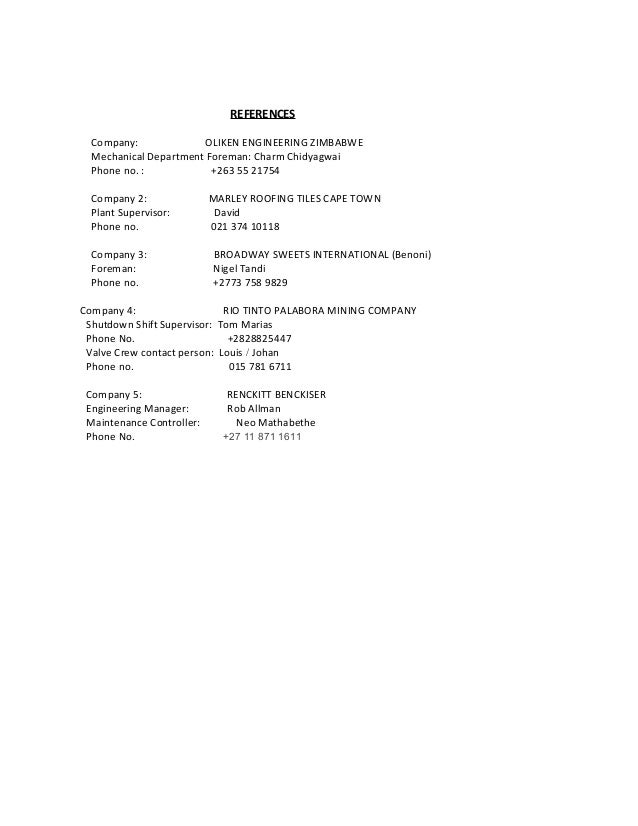 REFERENCES

Company: OLIKEN ENGINEERING ZIMBABWE
Mechanical Department Foreman: Charm Chidyagwai
Phone no. : +263 55 21754

Company 2: MARLEY ROOFING TILES CAPE TOWN
Plant Supervisor: David
Phone no. 021 374 10118

Company 3: BROADWAY SWEETS INTERNATIONAL (Benoni)
Foreman: Nigel Tandi
Phone no. +2773 758 9829

Company 4: RIO TINTO PALABORA MINING COMPANY
Shutdown Shift Supervisor: Tom Marias
Phone No. +2828825447
Valve Crew contact person: Louis / Johan
Phone no. 015 781 6711

Company 5: RENCKITT BENCKISER
Engineering Manager: Rob Allman
Maintenance Controller: Neo Mathabethe
Phone No. +27 11 871 1611